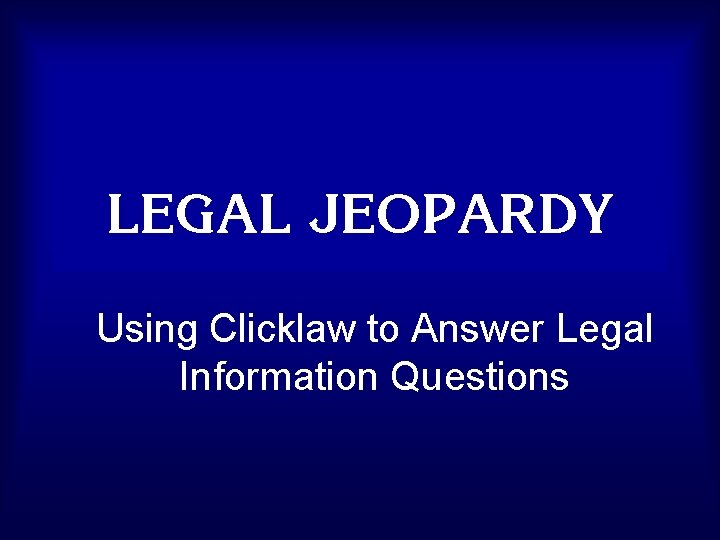 LEGAL JEOPARDY

Using Clicklaw to Answer Legal Information Questions